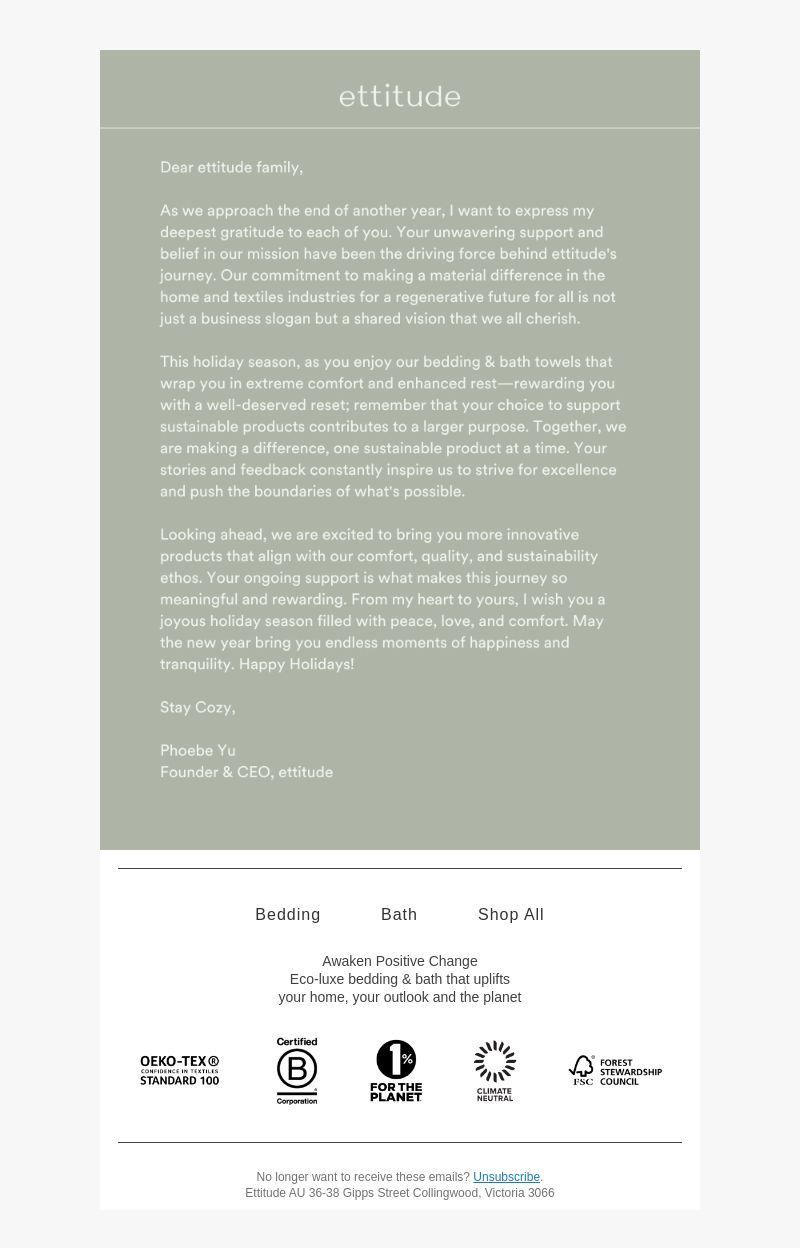 ettitude

Dear ettitude family,

As we approach the end of another year, I want to express my deepest gratitude to each of you. Your unwavering support and belief in our mission have been the driving force behind ettitude's journey. Our commitment to making a material difference in the home and textiles industries for a regenerative future for all is not just a business slogan but a shared vision that we all cherish.

This holiday season, as you enjoy our bedding & bath towels that wrap you in extreme comfort and enhanced rest—rewarding you with a well-deserved reset; remember that your choice to support sustainable products contributes to a larger purpose. Together, we are making a difference, one sustainable product at a time. Your stories and feedback constantly inspire us to strive for excellence and push the boundaries of what's possible.

Looking ahead, we are excited to bring you more innovative products that align with our comfort, quality, and sustainability ethos. Your ongoing support is what makes this journey so meaningful and rewarding. From my heart to yours, I wish you a joyous holiday season filled with peace, love, and comfort. May the new year bring you endless moments of happiness and tranquility. Happy Holidays!

Stay Cozy,

Phoebe Yu
Founder & CEO, ettitude

Bedding Bath Shop All

Awaken Positive Change
Eco-luxe bedding & bath that uplifts
your home, your outlook and the planet

OEKO-TEX® CONFIDENCE IN TEXTILES STANDARD 100

Certified B Corporation

1% FOR THE PLANET

CLIMATE NEUTRAL

FSC FOREST STEWARDSHIP COUNCIL

No longer want to receive these emails? Unsubscribe.
Ettitude AU 36-38 Gipps Street Collingwood, Victoria 3066